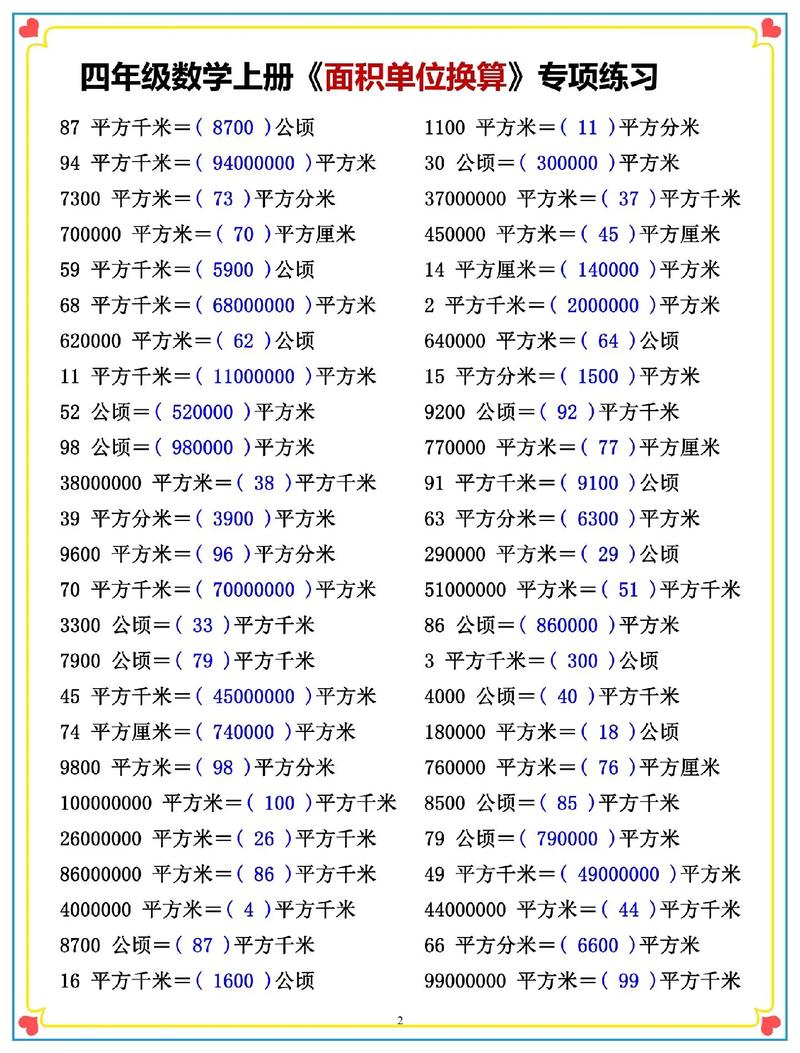 四年级数学上册《面积单位换算》专项练习

87 平方千米＝（ 8700 ）公顷
94 平方千米＝（ 94000000 ）平方米
7300 平方米＝（ 73 ）平方分米
700000 平方米＝（ 70 ）平方厘米
59 平方千米＝（ 5900 ）公顷
68 平方千米＝（ 68000000 ）平方米
620000 平方米＝（ 62 ）公顷
11 平方千米＝（ 11000000 ）平方米
52 公顷＝（ 520000 ）平方米
98 公顷＝（ 980000 ）平方米
38000000 平方米＝（ 38 ）平方千米
39 平方分米＝（ 3900 ）平方米
9600 平方米＝（ 96 ）平方分米
70 平方千米＝（ 70000000 ）平方米
3300 公顷＝（ 33 ）平方千米
7900 公顷＝（ 79 ）平方千米
45 平方千米＝（ 45000000 ）平方米
74 平方厘米＝（ 740000 ）平方米
9800 平方米＝（ 98 ）平方分米
100000000 平方米＝（ 100 ）平方千米
26000000 平方米＝（ 26 ）平方千米
86000000 平方米＝（ 86 ）平方千米
4000000 平方米＝（ 4 ）平方千米
8700 公顷＝（ 87 ）平方千米
16 平方千米＝（ 1600 ）公顷

1100 平方米＝（ 11 ）平方分米
30 公顷＝（ 300000 ）平方米
37000000 平方米＝（ 37 ）平方千米
450000 平方米＝（ 45 ）平方厘米
14 平方厘米＝（ 140000 ）平方米
2 平方千米＝（ 2000000 ）平方米
640000 平方米＝（ 64 ）公顷
15 平方分米＝（ 1500 ）平方米
9200 公顷＝（ 92 ）平方千米
770000 平方米＝（ 77 ）平方厘米
91 平方千米＝（ 9100 ）公顷
63 平方分米＝（ 6300 ）平方米
290000 平方米＝（ 29 ）公顷
51000000 平方米＝（ 51 ）平方千米
86 公顷＝（ 860000 ）平方米
3 平方千米＝（ 300 ）公顷
4000 公顷＝（ 40 ）平方千米
180000 平方米＝（ 18 ）公顷
760000 平方米＝（ 76 ）平方厘米
8500 公顷＝（ 85 ）平方千米
79 公顷＝（ 790000 ）平方米
49 平方千米＝（ 49000000 ）平方米
44000000 平方米＝（ 44 ）平方千米
66 平方分米＝（ 6600 ）平方米
99000000 平方米＝（ 99 ）平方千米

2